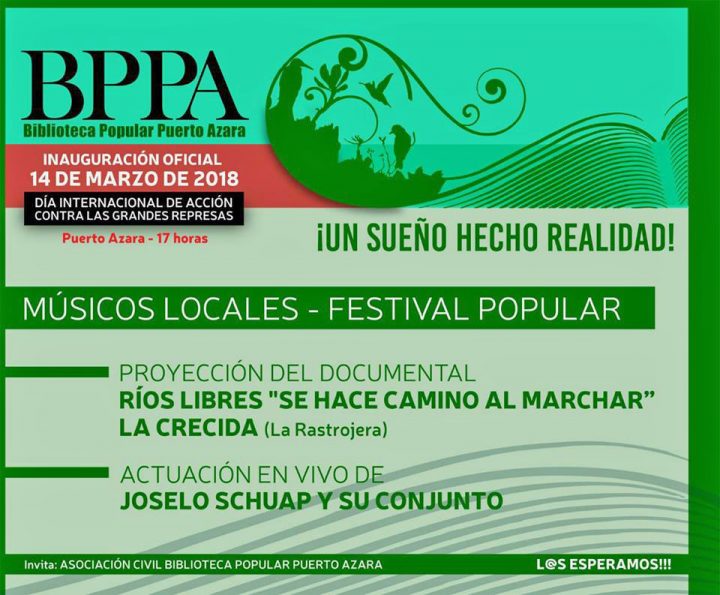 BPPA
Biblioteca Popular Puerto Azara

INAUGURACIÓN OFICIAL
14 DE MARZO DE 2018

DÍA INTERNACIONAL DE ACCIÓN
CONTRA LAS GRANDES REPRESAS

Puerto Azara - 17 horas

¡UN SUEÑO HECHO REALIDAD!

MÚSICOS LOCALES - FESTIVAL POPULAR

PROYECCIÓN DEL DOCUMENTAL
RÍOS LIBRES "SE HACE CAMINO AL MARCHAR"
LA CRECIDA (La Rastrojera)

ACTUACIÓN EN VIVO DE
JOSELO SCHUAP Y SU CONJUNTO

Invita: ASOCIACIÓN CIVIL BIBLIOTECA POPULAR PUERTO AZARA

L@S ESPERAMOS!!!